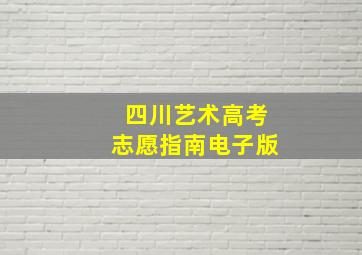 四川艺术高考
志愿指南电子版